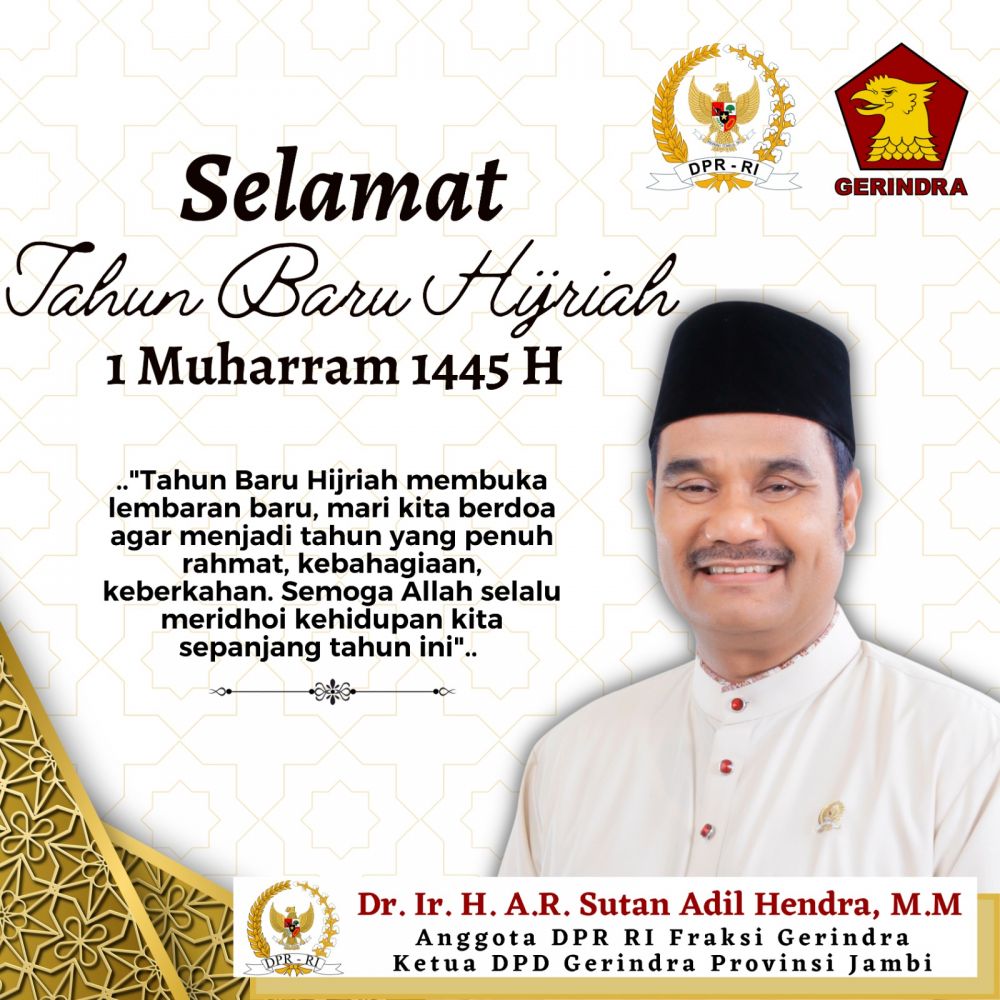 DPR - RI

GERINDRA

Selamat

Tahun Baru Hijriah

1 Muharram 1445 H

.."Tahun Baru Hijriah membuka lembaran baru, mari kita berdoa agar menjadi tahun yang penuh rahmat, kebahagiaan, keberkahan. Semoga Allah selalu meridhoi kehidupan kita sepanjang tahun ini"..

DPR - RI

Dr. Ir. H. A.R. Sutan Adil Hendra, M.M

Anggota DPR RI Fraksi Gerindra

Ketua DPD Gerindra Provinsi Jambi